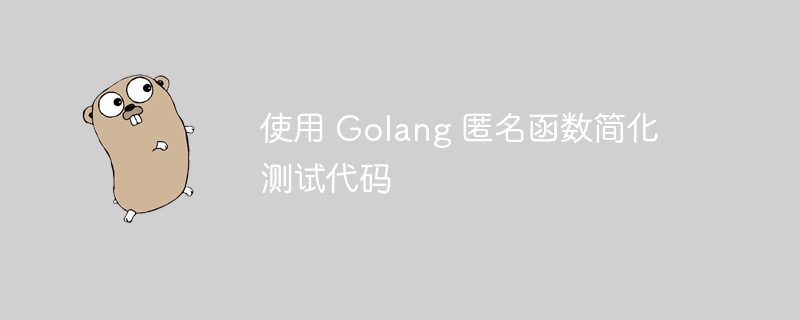 使用 Golang 匿名函数简化测试代码